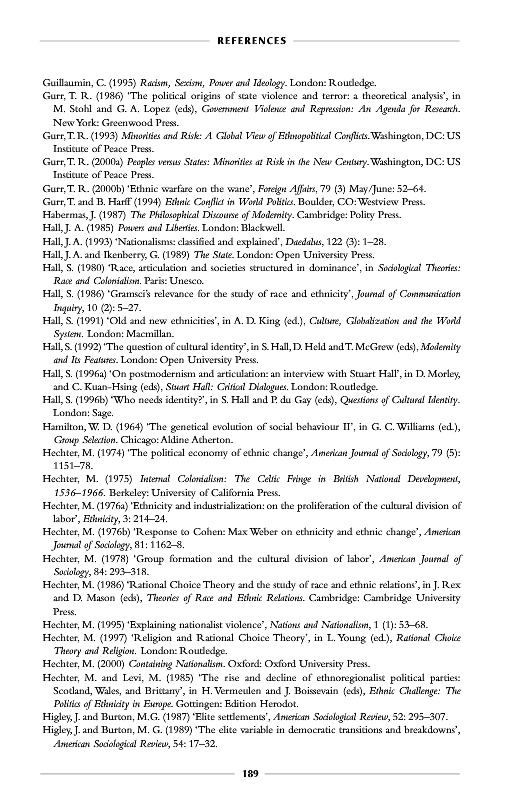 REFERENCES

Guillaumin, C. (1995) Racism, Sexism, Power and Ideology. London: Routledge.

Gurr, T. R. (1986) 'The political origins of state violence and terror: a theoretical analysis', in M. Stohl and G. A. Lopez (eds), Government Violence and Repression: An Agenda for Research. New York: Greenwood Press.

Gurr, T. R. (1993) Minorities and Risk: A Global View of Ethnopolitical Conflicts. Washington, DC: US Institute of Peace Press.

Gurr, T. R. (2000a) Peoples versus States: Minorities at Risk in the New Century. Washington, DC: US Institute of Peace Press.

Gurr, T. R. (2000b) 'Ethnic warfare on the wane', Foreign Affairs, 79 (3) May/June: 52–64.

Gurr, T. and B. Harff (1994) Ethnic Conflict in World Politics. Boulder, CO: Westview Press.

Habermas, J. (1987) The Philosophical Discourse of Modernity. Cambridge: Polity Press.

Hall, J. A. (1985) Powers and Liberties. London: Blackwell.

Hall, J. A. (1993) 'Nationalisms: classified and explained', Daedalus, 122 (3): 1–28.

Hall, J. A. and Ikenberry, G. (1989) The State. London: Open University Press.

Hall, S. (1980) 'Race, articulation and societies structured in dominance', in Sociological Theories: Race and Colonialism. Paris: Unesco.

Hall, S. (1986) 'Gramsci's relevance for the study of race and ethnicity', Journal of Communication Inquiry, 10 (2): 5–27.

Hall, S. (1991) 'Old and new ethnicities', in A. D. King (ed.), Culture, Globalization and the World System. London: Macmillan.

Hall, S. (1992) 'The question of cultural identity', in S. Hall, D. Held and T. McGrew (eds), Modernity and Its Features. London: Open University Press.

Hall, S. (1996a) 'On postmodernism and articulation: an interview with Stuart Hall', in D. Morley, and C. Kuan-Hsing (eds), Stuart Hall: Critical Dialogues. London: Routledge.

Hall, S. (1996b) 'Who needs identity?', in S. Hall and P. du Gay (eds), Questions of Cultural Identity. London: Sage.

Hamilton, W. D. (1964) 'The genetical evolution of social behaviour II', in G. C. Williams (ed.), Group Selection. Chicago: Aldine Atherton.

Hechter, M. (1974) 'The political economy of ethnic change', American Journal of Sociology, 79 (5): 1151–78.

Hechter, M. (1975) Internal Colonialism: The Celtic Fringe in British National Development, 1536–1966. Berkeley: University of California Press.

Hechter, M. (1976a) 'Ethnicity and industrialization: on the proliferation of the cultural division of labor', Ethnicity, 3: 214–24.

Hechter, M. (1976b) 'Response to Cohen: Max Weber on ethnicity and ethnic change', American Journal of Sociology, 81: 1162–8.

Hechter, M. (1978) 'Group formation and the cultural division of labor', American Journal of Sociology, 84: 293–318.

Hechter, M. (1986) 'Rational Choice Theory and the study of race and ethnic relations', in J. Rex and D. Mason (eds), Theories of Race and Ethnic Relations. Cambridge: Cambridge University Press.

Hechter, M. (1995) 'Explaining nationalist violence', Nations and Nationalism, 1 (1): 53–68.

Hechter, M. (1997) 'Religion and Rational Choice Theory', in L. Young (ed.), Rational Choice Theory and Religion. London: Routledge.

Hechter, M. (2000) Containing Nationalism. Oxford: Oxford University Press.

Hechter, M. and Levi, M. (1985) 'The rise and decline of ethnoregionalist political parties: Scotland, Wales, and Brittany', in H. Vermeulen and J. Boissevain (eds), Ethnic Challenge: The Politics of Ethnicity in Europe. Gottingen: Edition Herodot.

Higley, J. and Burton, M.G. (1987) 'Elite settlements', American Sociological Review, 52: 295–307.

Higley, J. and Burton, M. G. (1989) 'The elite variable in democratic transitions and breakdowns', American Sociological Review, 54: 17–32.

189